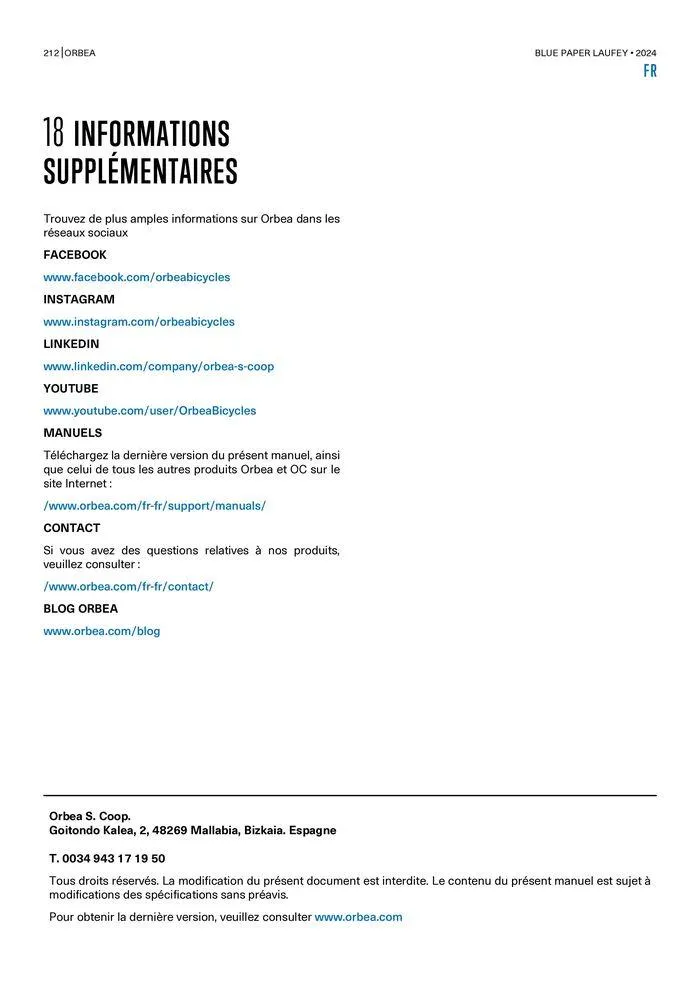 212 | ORBEA

BLUE PAPER LAUFEY • 2024

FR

18 INFORMATIONS SUPPLÉMENTAIRES

Trouvez de plus amples informations sur Orbea dans les réseaux sociaux

FACEBOOK

www.facebook.com/orbeabicycles

INSTAGRAM

www.instagram.com/orbeabicycles

LINKEDIN

www.linkedin.com/company/orbea-s-coop

YOUTUBE

www.youtube.com/user/OrbeaBicycles

MANUELS

Téléchargez la dernière version du présent manuel, ainsi que celui de tous les autres produits Orbea et OC sur le site Internet :

/www.orbea.com/fr-fr/support/manuals/

CONTACT

Si vous avez des questions relatives à nos produits, veuillez consulter :

/www.orbea.com/fr-fr/contact/

BLOG ORBEA

www.orbea.com/blog

Orbea S. Coop.
Goitondo Kalea, 2, 48269 Mallabia, Bizkaia. Espagne

T. 0034 943 17 19 50

Tous droits réservés. La modification du présent document est interdite. Le contenu du présent manuel est sujet à modifications des spécifications sans préavis.

Pour obtenir la dernière version, veuillez consulter www.orbea.com